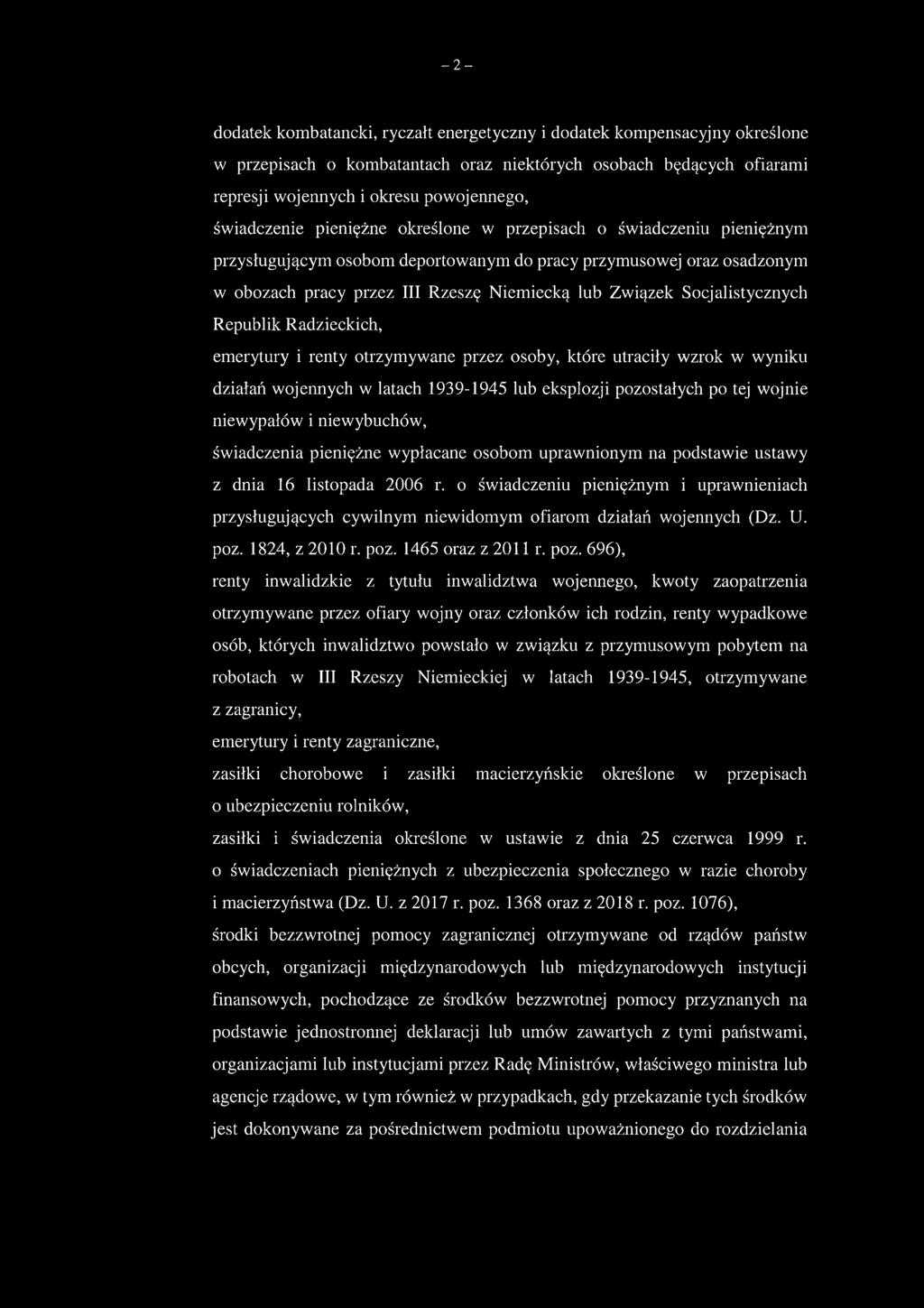 – 2 –

dodatek kombatancki, ryczałt energetyczny i dodatek kompensacyjny określone w przepisach o kombatantach oraz niektórych osobach będących ofiarami represji wojennych i okresu powojennego,

świadczenie pieniężne określone w przepisach o świadczeniu pieniężnym przysługującym osobom deportowanym do pracy przymusowej oraz osadzonym w obozach pracy przez III Rzeszę Niemiecką lub Związek Socjalistycznych Republik Radzieckich,

emerytury i renty otrzymywane przez osoby, które utraciły wzrok w wyniku działań wojennych w latach 1939-1945 lub eksplozji pozostałych po tej wojnie niewypałów i niewybuchów,

świadczenia pieniężne wypłacane osobom uprawnionym na podstawie ustawy z dnia 16 listopada 2006 r. o świadczeniu pieniężnym i uprawnieniach przysługujących cywilnym niewidomym ofiarom działań wojennych (Dz. U. poz. 1824, z 2010 r. poz. 1465 oraz z 2011 r. poz. 696),

renty inwalidzkie z tytułu inwalidztwa wojennego, kwoty zaopatrzenia otrzymywane przez ofiary wojny oraz członków ich rodzin, renty wypadkowe osób, których inwalidztwo powstało w związku z przymusowym pobytem na robotach w III Rzeszy Niemieckiej w latach 1939-1945, otrzymywane z zagranicy,

emerytury i renty zagraniczne,

zasiłki chorobowe i zasiłki macierzyńskie określone w przepisach o ubezpieczeniu rolników,

zasiłki i świadczenia określone w ustawie z dnia 25 czerwca 1999 r. o świadczeniach pieniężnych z ubezpieczenia społecznego w razie choroby i macierzyństwa (Dz. U. z 2017 r. poz. 1368 oraz z 2018 r. poz. 1076),

środki bezzwrotnej pomocy zagranicznej otrzymywane od rządów państw obcych, organizacji międzynarodowych lub międzynarodowych instytucji finansowych, pochodzące ze środków bezzwrotnej pomocy przyznanych na podstawie jednostronnej deklaracji lub umów zawartych z tymi państwami, organizacjami lub instytucjami przez Radę Ministrów, właściwego ministra lub agencje rządowe, w tym również w przypadkach, gdy przekazanie tych środków jest dokonywane za pośrednictwem podmiotu upoważnionego do rozdzielania